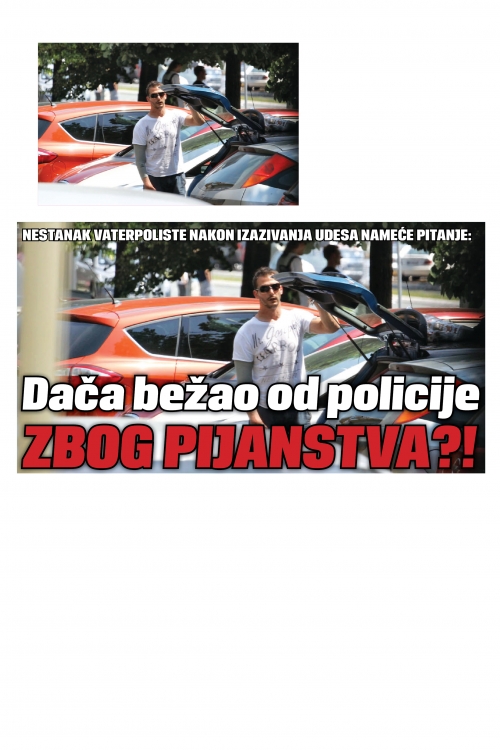 NESTANAK VATERPOLISTE NAKON IZAZIVANJA UDESA NAMEĆE PITANJE:

Dača bežao od policije
ZBOG PIJANSTVA?!